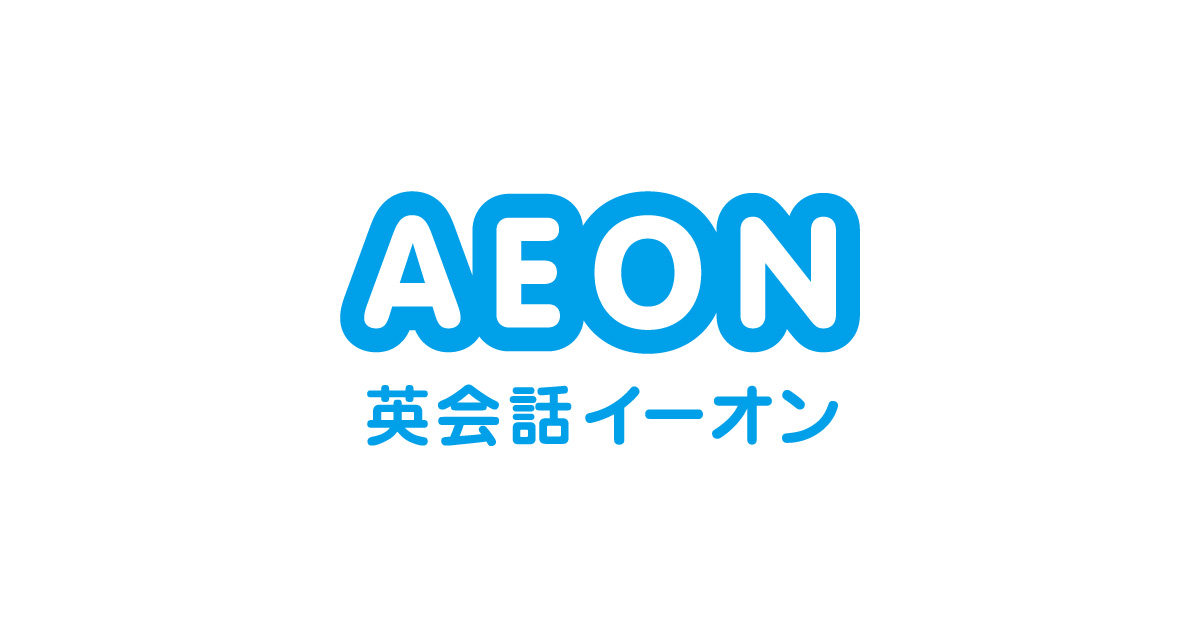 AEON
英会話イーオン